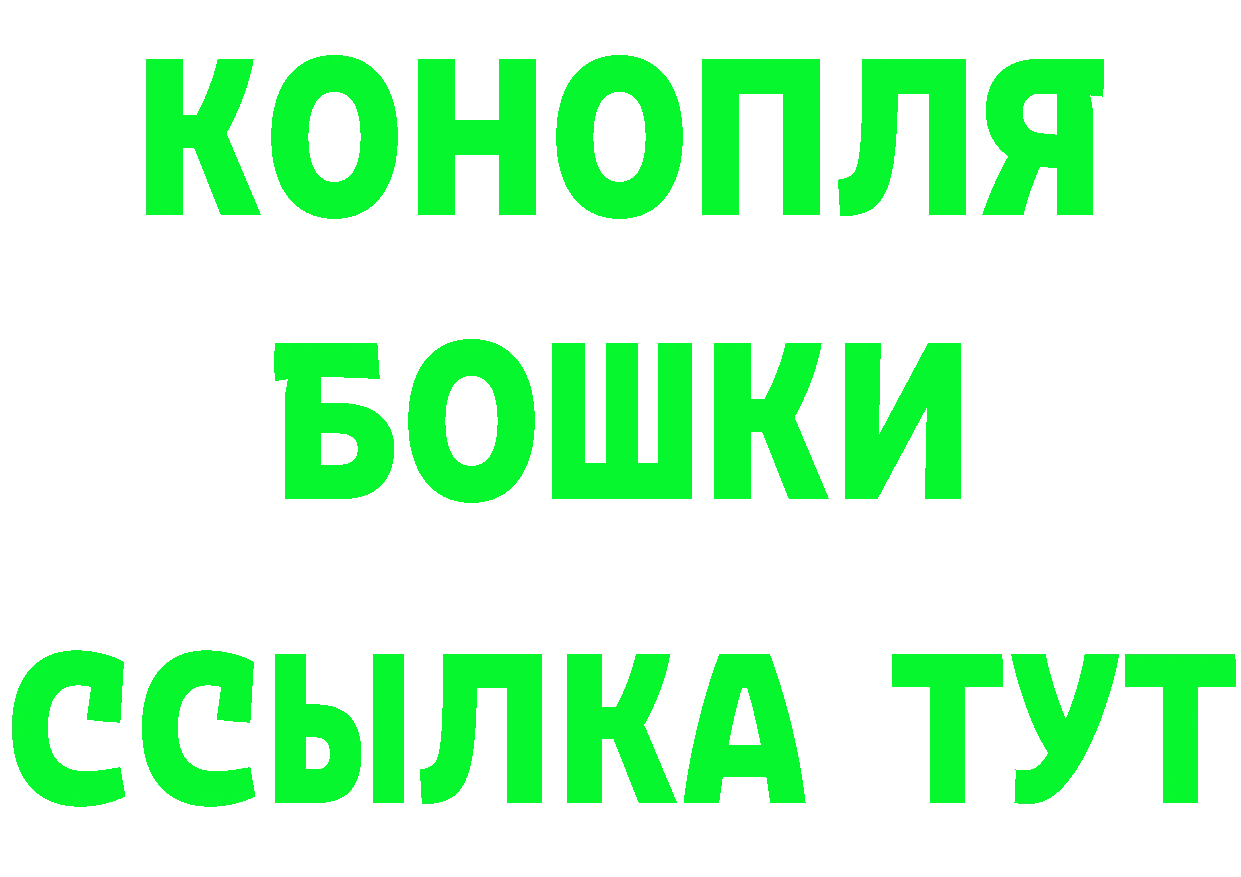 КОНОПЛЯ
БОШКИ
ССЫЛКА ТУТ